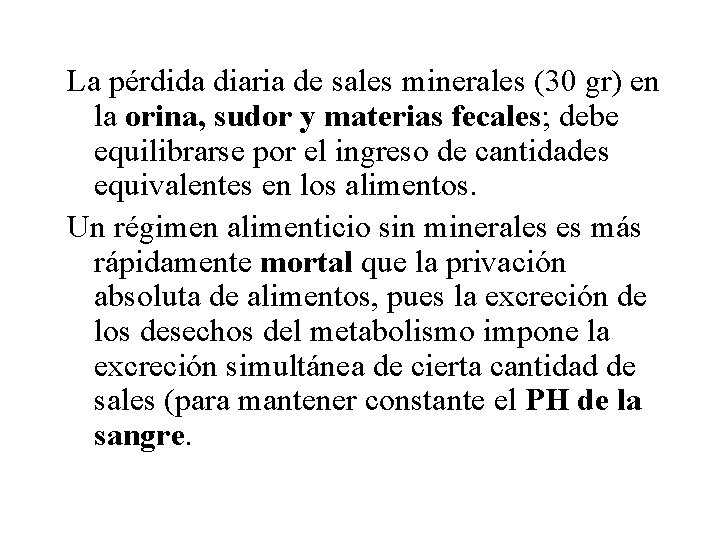 La pérdida diaria de sales minerales (30 gr) en la orina, sudor y materias fecales; debe equilibrarse por el ingreso de cantidades equivalentes en los alimentos.

Un régimen alimenticio sin minerales es más rápidamente mortal que la privación absoluta de alimentos, pues la excreción de los desechos del metabolismo impone la excreción simultánea de cierta cantidad de sales (para mantener constante el PH de la sangre.